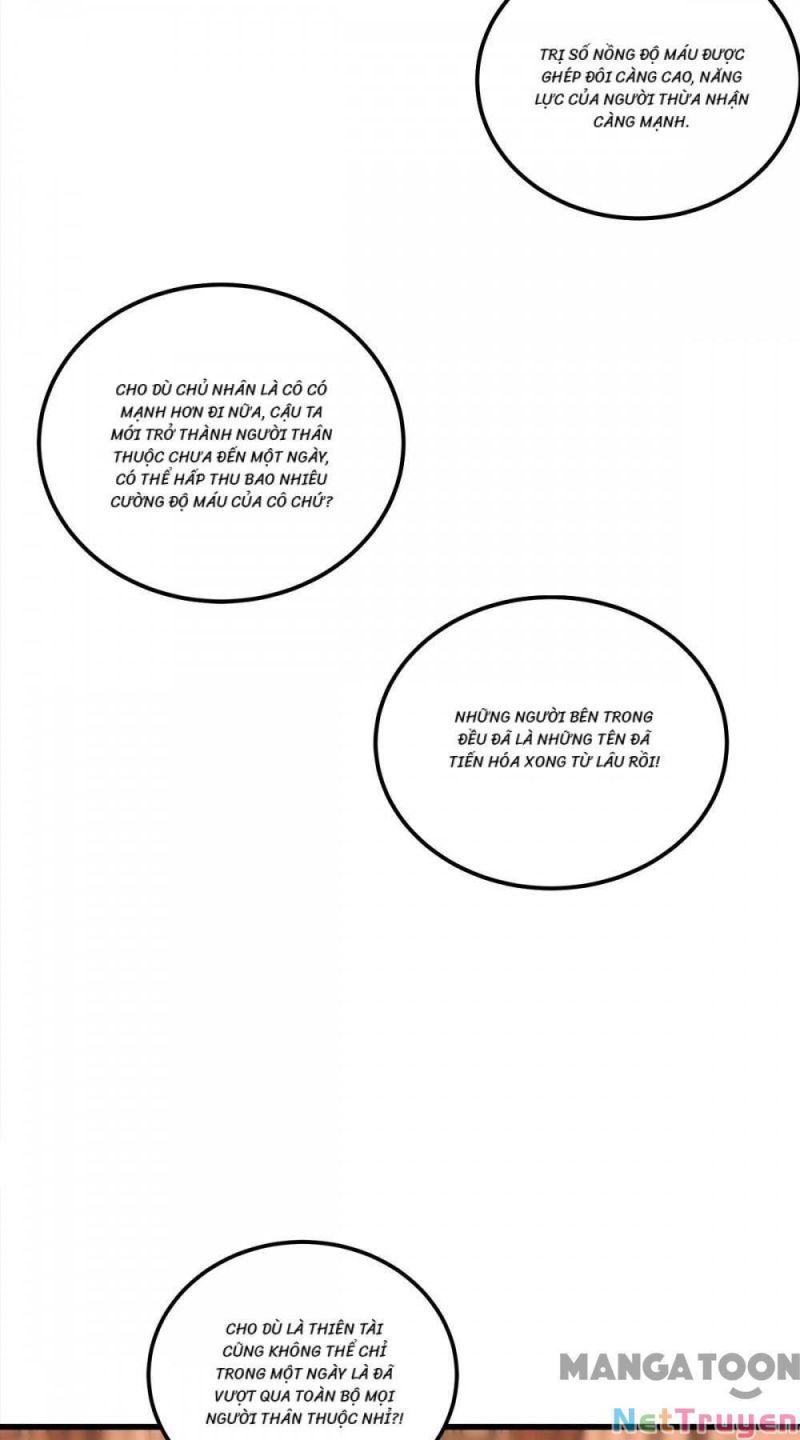 TRỊ SỐ NỒNG ĐỘ MÁU ĐƯỢC GHÉP ĐÔI CÀNG CAO, NĂNG LỰC CỦA NGƯỜI THỪA NHẬN CÀNG MẠNH.

CHO DÙ CHỦ NHÂN LÀ CÔ CÓ MẠNH HƠN ĐI NỮA, CẬU TA MỚI TRỞ THÀNH NGƯỜI THÂN THUỘC CHƯA ĐẾN MỘT NGÀY, CÓ THỂ HẤP THU BAO NHIÊU CƯỜNG ĐỘ MÁU CỦA CÔ CHỨ?

NHỮNG NGƯỜI BÊN TRONG ĐỀU ĐÃ LÀ NHỮNG TÊN ĐÃ TIẾN HÓA XONG TỪ LÂU RỒI!

CHO DÙ LÀ THIÊN TÀI CŨNG KHÔNG THỂ CHỈ TRONG MỘT NGÀY LÀ ĐÃ VƯỢT QUA TOÀN BỘ MỌI NGƯỜI THÂN THUỘC NHỈ?!

MANGATOON

NetTruyen